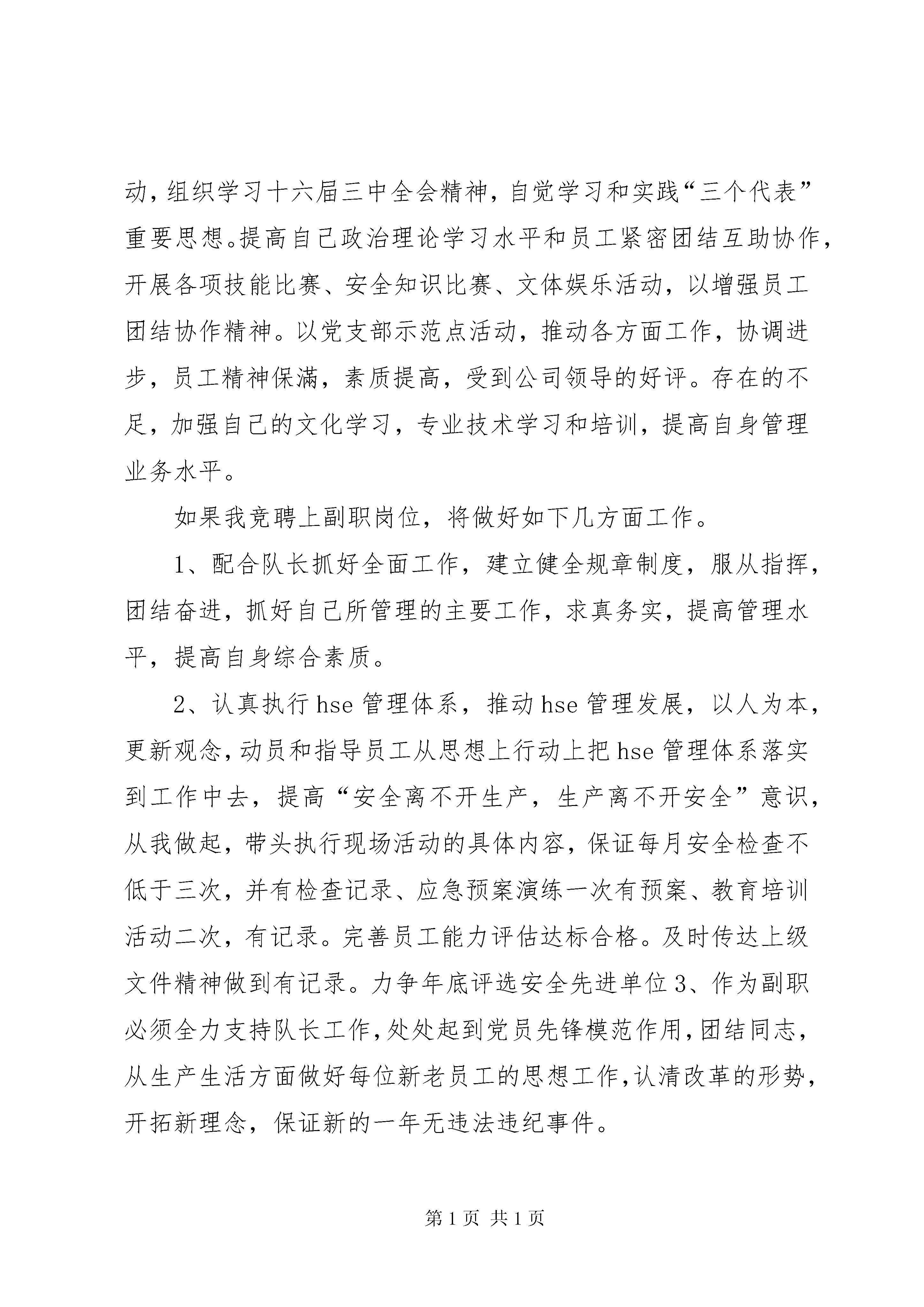 动，组织学习十六届三中全会精神，自觉学习和实践“三个代表”重要思想。提高自己政治理论学习水平和员工紧密团结互助协作，开展各项技能比赛、安全知识比赛、文体娱乐活动，以增强员工团结协作精神。以党支部示范点活动，推动各方面工作，协调进步，员工精神保满，素质提高，受到公司领导的好评。存在的不足，加强自己的文化学习，专业技术学习和培训，提高自身管理业务水平。

如果我竞聘上副职岗位，将做好如下几方面工作。

1、配合队长抓好全面工作，建立健全规章制度，服从指挥，团结奋进，抓好自己所管理的主要工作，求真务实，提高管理水平，提高自身综合素质。

2、认真执行hse管理体系，推动hse管理发展，以人为本，更新观念，动员和指导员工从思想上行动上把hse管理体系落实到工作中去，提高“安全离不开生产，生产离不开安全”意识，从我做起，带头执行现场活动的具体内容，保证每月安全检查不低于三次，并有检查记录、应急预案演练一次有预案、教育培训活动二次，有记录。完善员工能力评估达标合格。及时传达上级文件精神做到有记录。力争年底评选安全先进单位3、作为副职必须全力支持队长工作，处处起到党员先锋模范作用，团结同志，从生产生活方面做好每位新老员工的思想工作，认清改革的形势，开拓新理念，保证新的一年无违法违纪事件。

第1页 共1页